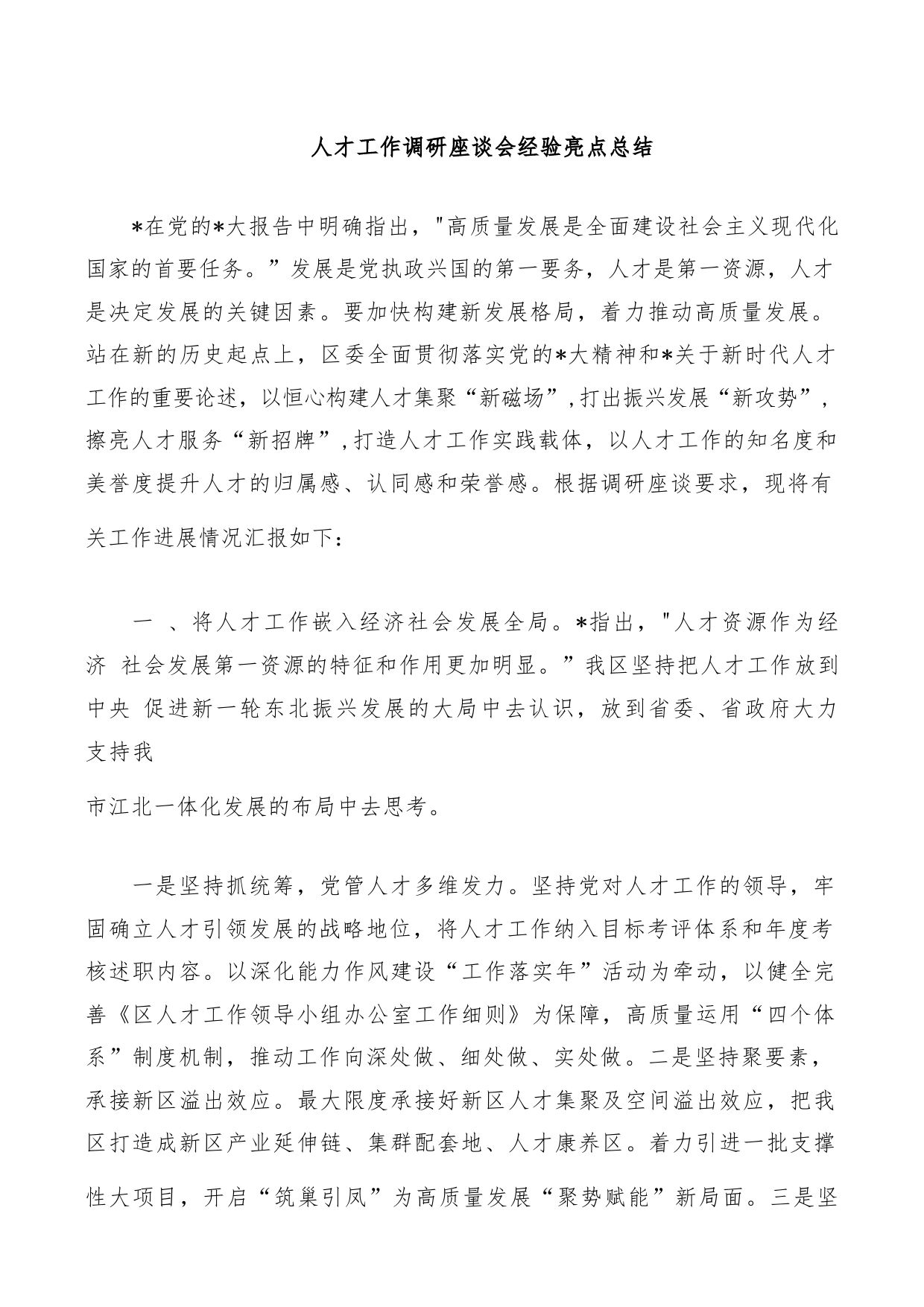 人才工作调研座谈会经验亮点总结

*在党的*大报告中明确指出，"高质量发展是全面建设社会主义现代化国家的首要任务。”发展是党执政兴国的第一要务，人才是第一资源，人才是决定发展的关键因素。要加快构建新发展格局，着力推动高质量发展。站在新的历史起点上，区委全面贯彻落实党的*大精神和*关于新时代人才工作的重要论述，以恒心构建人才集聚“新磁场”,打出振兴发展“新攻势”,擦亮人才服务“新招牌”,打造人才工作实践载体，以人才工作的知名度和美誉度提升人才的归属感、认同感和荣誉感。根据调研座谈要求，现将有关工作进展情况汇报如下：

一 、将人才工作嵌入经济社会发展全局。*指出，"人才资源作为经济 社会发展第一资源的特征和作用更加明显。”我区坚持把人才工作放到中央 促进新一轮东北振兴发展的大局中去认识，放到省委、省政府大力支持我

市江北一体化发展的布局中去思考。

一是坚持抓统筹，党管人才多维发力。坚持党对人才工作的领导，牢固确立人才引领发展的战略地位，将人才工作纳入目标考评体系和年度考核述职内容。以深化能力作风建设“工作落实年”活动为牵动，以健全完善《区人才工作领导小组办公室工作细则》为保障，高质量运用“四个体系”制度机制，推动工作向深处做、细处做、实处做。二是坚持聚要素，承接新区溢出效应。最大限度承接好新区人才集聚及空间溢出效应，把我区打造成新区产业延伸链、集群配套地、人才康养区。着力引进一批支撑性大项目，开启“筑巢引凤”为高质量发展“聚势赋能”新局面。三是坚